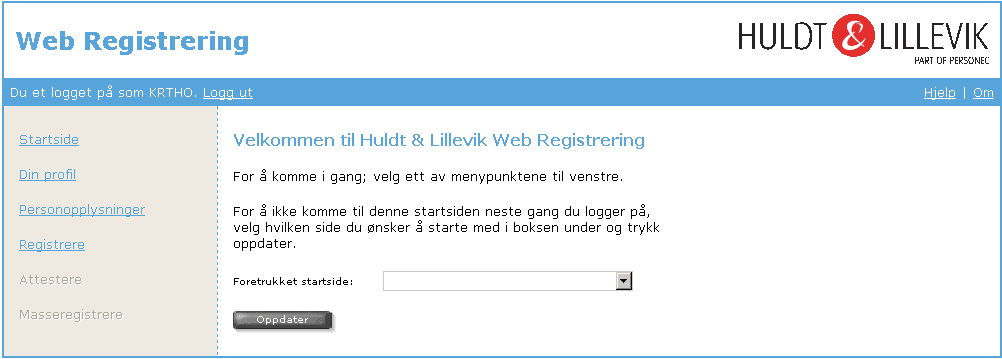 Web Registrering

HULDT & LILLEVIK
PART OF PERSONEC

Du et logget på som KRTHO. Logg ut

Hjelp | Om

Startside

Din profil

Personopplysninger

Registrere

Attestere

Masseregistrere

Velkommen til Huldt & Lillevik Web Registrering

For å komme i gang; velg ett av menypunktene til venstre.

For å ikke komme til denne startsiden neste gang du logger på, velg hvilken side du ønsker å starte med i boksen under og trykk oppdater.

Foretrukket startside:

Oppdater